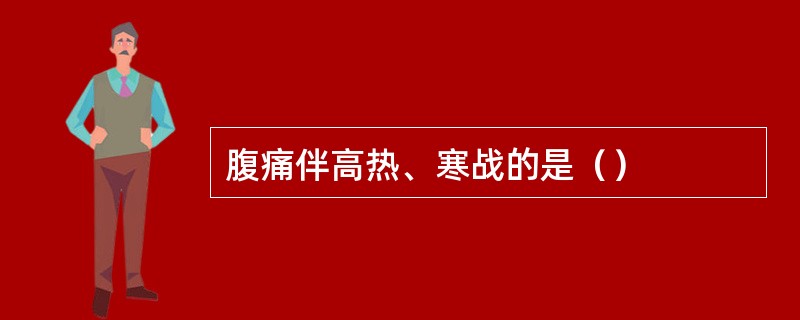 腹痛伴高热、寒战的是（）